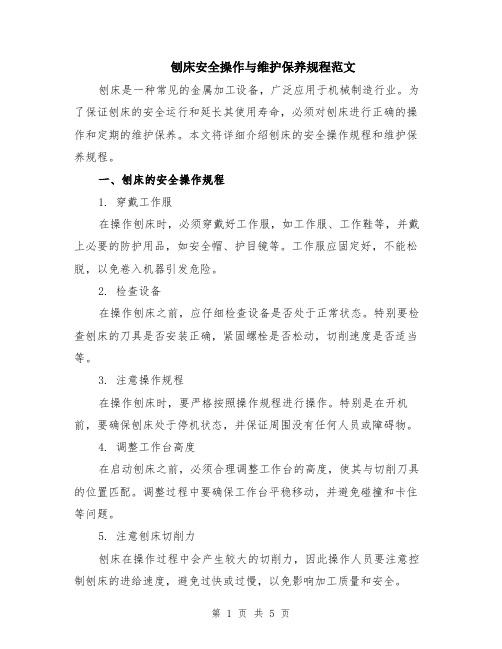 刨床安全操作与维护保养规程范文

刨床是一种常见的金属加工设备，广泛应用于机械制造行业。为了保证刨床的安全运行和延长其使用寿命，必须对刨床进行正确的操作和定期的维护保养。本文将详细介绍刨床的安全操作规程和维护保养规程。

一、刨床的安全操作规程

1. 穿戴工作服

在操作刨床时，必须穿戴好工作服，如工作服、工作鞋等，并戴上必要的防护用品，如安全帽、护目镜等。工作服应固定好，不能松脱，以免卷入机器引发危险。

2. 检查设备

在操作刨床之前，应仔细检查设备是否处于正常状态。特别要检查刨床的刀具是否安装正确，紧固螺栓是否松动，切削速度是否适当等。

3. 注意操作规程

在操作刨床时，要严格按照操作规程进行操作。特别是在开机前，要确保刨床处于停机状态，并保证周围没有任何人员或障碍物。

4. 调整工作台高度

在启动刨床之前，必须合理调整工作台的高度，使其与切削刀具的位置匹配。调整过程中要确保工作台平稳移动，并避免碰撞和卡住等问题。

5. 注意刨床切削力

刨床在操作过程中会产生较大的切削力，因此操作人员要注意控制刨床的进给速度，避免过快或过慢，以免影响加工质量和安全。

第 1 页 共 5 页